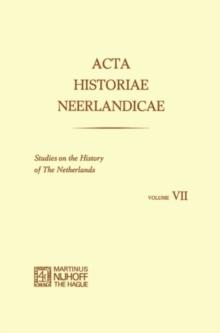 ACTA
HISTORIAE
NEERLANDICAE

Studies on the History
of The Netherlands

VOLUME VII

MARTINUS
NIJHOFF
THE HAGUE